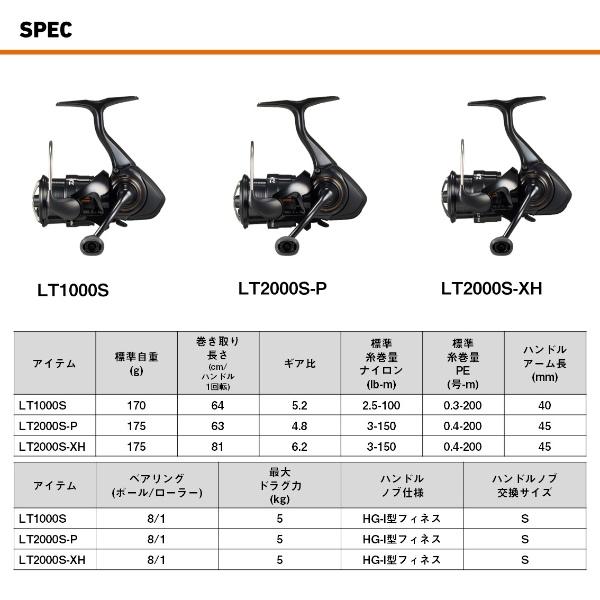 SPEC

LT1000S

LT2000S-P

LT2000S-XH

| アイテム | 標準自重(g) | 巻き取り長さ(cm/ハンドル1回転) | ギア比 | 標準糸巻量ナイロン(lb-m) | 標準糸巻量PE(号-m) | ハンドルアーム長(mm) |
|---|---|---|---|---|---|---|
| LT1000S | 170 | 64 | 5.2 | 2.5-100 | 0.3-200 | 40 |
| LT2000S-P | 175 | 63 | 4.8 | 3-150 | 0.4-200 | 45 |
| LT2000S-XH | 175 | 81 | 6.2 | 3-150 | 0.4-200 | 45 |

| アイテム | ベアリング(ボール/ローラー) | 最大ドラグ力(kg) | ハンドルノブ仕様 | ハンドルノブ交換サイズ |
|---|---|---|---|---|
| LT1000S | 8/1 | 5 | HG-I型フィネス | S |
| LT2000S-P | 8/1 | 5 | HG-I型フィネス | S |
| LT2000S-XH | 8/1 | 5 | HG-I型フィネス | S |